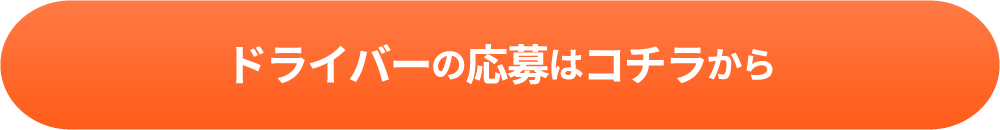 ドライバーの応募はコチラから